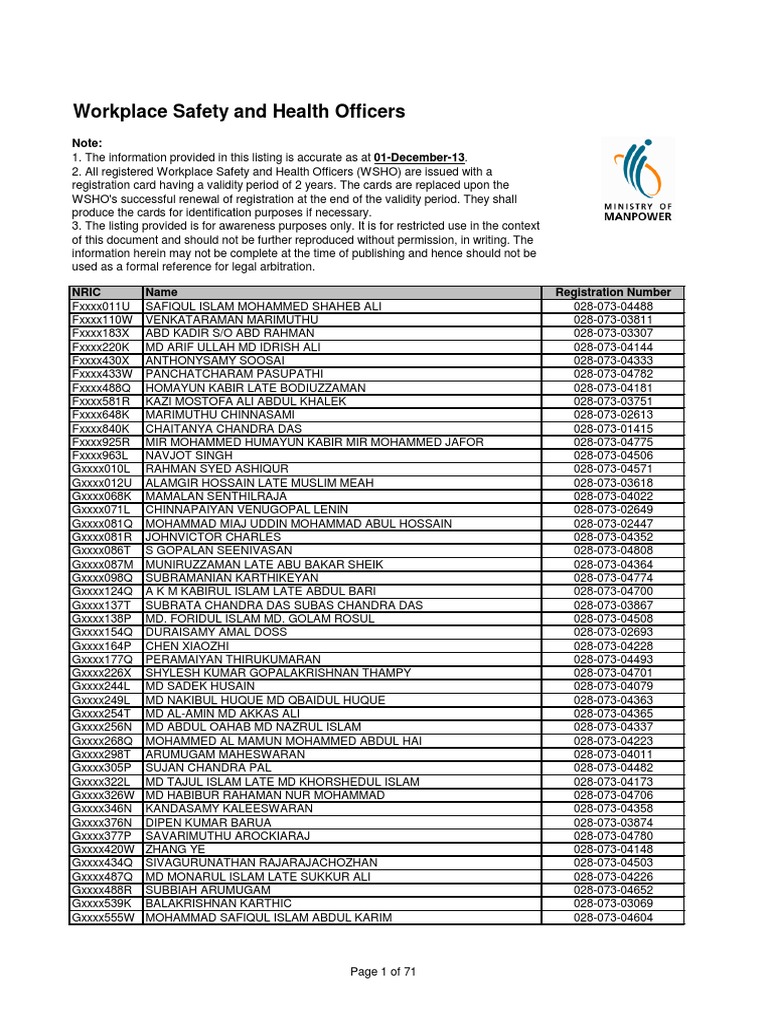 Workplace Safety and Health Officers

Note:
1. The information provided in this listing is accurate as at 01-December-13.
2. All registered Workplace Safety and Health Officers (WSHO) are issued with a registration card having a validity period of 2 years. The cards are replaced upon the WSHO's successful renewal of registration at the end of the validity period. They shall produce the cards for identification purposes if necessary.
3. The listing provided is for awareness purposes only. It is for restricted use in the context of this document and should not be further reproduced without permission, in writing. The information herein may not be complete at the time of publishing and hence should not be used as a formal reference for legal arbitration.

MINISTRY OF MANPOWER

| NRIC | Name | Registration Number |
|---|---|---|
| Fxxxx011U | SAFIQUL ISLAM MOHAMMED SHAHEB ALI | 028-073-04488 |
| Fxxxx110W | VENKATARAMAN MARIMUTHU | 028-073-03811 |
| Fxxxx183X | ABD KADIR S/O ABD RAHMAN | 028-073-03307 |
| Fxxxx220K | MD ARIF ULLAH MD IDRISH ALI | 028-073-04144 |
| Fxxxx430X | ANTHONYSAMY SOOSAI | 028-073-04333 |
| Fxxxx433W | PANCHATCHARAM PASUPATHI | 028-073-04782 |
| Fxxxx488Q | HOMAYUN KABIR LATE BODIUZZAMAN | 028-073-04181 |
| Fxxxx581R | KAZI MOSTOFA ALI ABDUL KHALEK | 028-073-03751 |
| Fxxxx648K | MARIMUTHU CHINNASAMI | 028-073-02613 |
| Fxxxx840K | CHAITANYA CHANDRA DAS | 028-073-01415 |
| Fxxxx925R | MIR MOHAMMED HUMAYUN KABIR MIR MOHAMMED JAFOR | 028-073-04775 |
| Fxxxx963L | NAVJOT SINGH | 028-073-04506 |
| Gxxxx010L | RAHMAN SYED ASHIQUR | 028-073-04571 |
| Gxxxx012U | ALAMGIR HOSSAIN LATE MUSLIM MEAH | 028-073-03618 |
| Gxxxx068K | MAMALAN SENTHILRAJA | 028-073-04022 |
| Gxxxx071L | CHINNAPAIYAN VENUGOPAL LENIN | 028-073-02649 |
| Gxxxx081Q | MOHAMMAD MIAJ UDDIN MOHAMMAD ABUL HOSSAIN | 028-073-02447 |
| Gxxxx081R | JOHNVICTOR CHARLES | 028-073-04352 |
| Gxxxx086T | S GOPALAN SEENIVASAN | 028-073-04808 |
| Gxxxx087M | MUNIRUZZAMAN LATE ABU BAKAR SHEIK | 028-073-04364 |
| Gxxxx098Q | SUBRAMANIAN KARTHIKEYAN | 028-073-04774 |
| Gxxxx124Q | A K M KABIRUL ISLAM LATE ABDUL BARI | 028-073-04700 |
| Gxxxx137T | SUBRATA CHANDRA DAS SUBAS CHANDRA DAS | 028-073-03867 |
| Gxxxx138P | MD. FORIDUL ISLAM MD. GOLAM ROSUL | 028-073-04508 |
| Gxxxx154Q | DURAISAMY AMAL DOSS | 028-073-02693 |
| Gxxxx164P | CHEN XIAOZHI | 028-073-04228 |
| Gxxxx177Q | PERAMAIYAN THIRUKUMARAN | 028-073-04493 |
| Gxxxx226X | SHYLESH KUMAR GOPALAKRISHNAN THAMPY | 028-073-04701 |
| Gxxxx244L | MD SADEK HUSAIN | 028-073-04079 |
| Gxxxx249L | MD NAKIBUL HUQUE MD QBAIDUL HUQUE | 028-073-04363 |
| Gxxxx254T | MD AL-AMIN MD AKKAS ALI | 028-073-04365 |
| Gxxxx256N | MD ABDUL OAHAB MD NAZRUL ISLAM | 028-073-04337 |
| Gxxxx268Q | MOHAMMED AL MAMUN MOHAMMED ABDUL HAI | 028-073-04223 |
| Gxxxx298T | ARUMUGAM MAHESWARAN | 028-073-04011 |
| Gxxxx305P | SUJAN CHANDRA PAL | 028-073-04482 |
| Gxxxx322L | MD TAJUL ISLAM LATE MD KHORSHEDUL ISLAM | 028-073-04173 |
| Gxxxx326W | MD HABIBUR RAHAMAN NUR MOHAMMAD | 028-073-04706 |
| Gxxxx346N | KANDASAMY KALEESWARAN | 028-073-04358 |
| Gxxxx376N | DIPEN KUMAR BARUA | 028-073-03874 |
| Gxxxx377P | SAVARIMUTHU AROCKIARAJ | 028-073-04780 |
| Gxxxx420W | ZHANG YE | 028-073-04148 |
| Gxxxx434Q | SIVAGURUNATHAN RAJARAJACHOZHAN | 028-073-04503 |
| Gxxxx487Q | MD MONARUL ISLAM LATE SUKKUR ALI | 028-073-04226 |
| Gxxxx488R | SUBBIAH ARUMUGAM | 028-073-04652 |
| Gxxxx539K | BALAKRISHNAN KARTHIC | 028-073-03069 |
| Gxxxx555W | MOHAMMAD SAFIQUL ISLAM ABDUL KARIM | 028-073-04604 |

Page 1 of 71